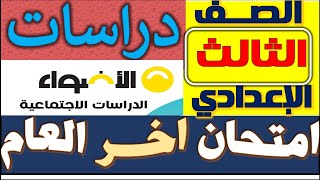 الصف
الثالث
الإعدادي

دراسات

الأضواء
الدراسات الاجتماعية

امتحان اخر العام